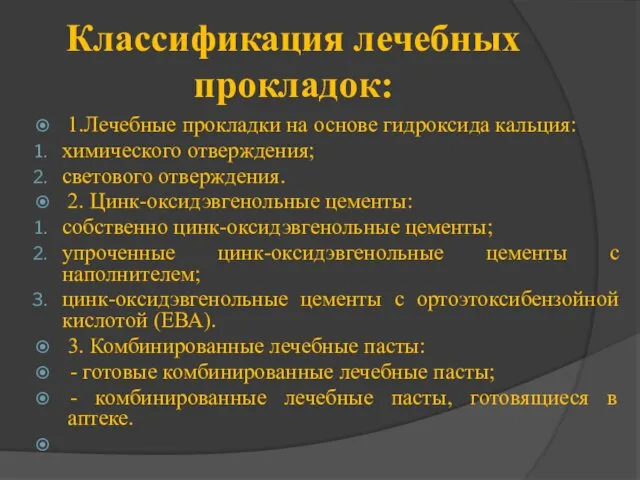 Классификация лечебных прокладок:

1.Лечебные прокладки на основе гидроксида кальция:
1. химического отверждения;
2. светового отверждения.
2. Цинк-оксидэвгенольные цементы:
1. собственно цинк-оксидэвгенольные цементы;
2. упроченные цинк-оксидэвгенольные цементы с наполнителем;
3. цинк-оксидэвгенольные цементы с ортоэтоксибензойной кислотой (EBA).
3. Комбинированные лечебные пасты:
- готовые комбинированные лечебные пасты;
- комбинированные лечебные пасты, готовящиеся в аптеке.